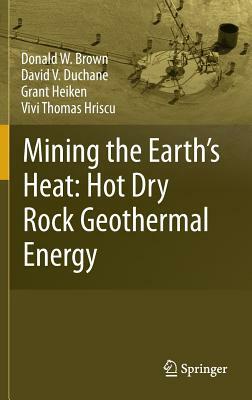 Donald W. Brown
David V. Duchane
Grant Heiken
Vivi Thomas Hriscu

Mining the Earth's Heat: Hot Dry Rock Geothermal Energy

Springer